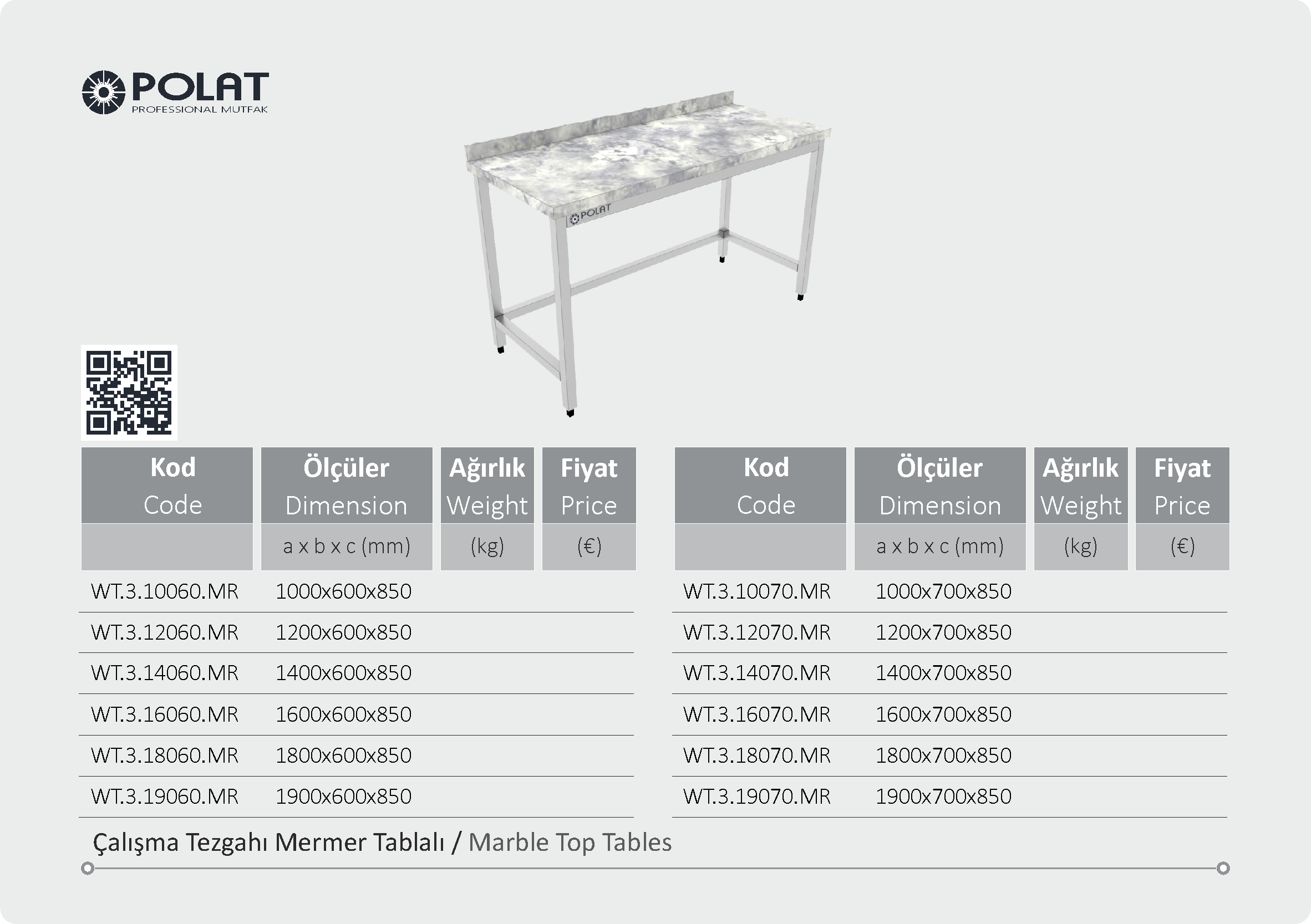 POLAT
PROFESSIONAL MUTFAK

POLAT

| Kod Code | Ölçüler Dimension | Ağırlık Weight | Fiyat Price |
|---|---|---|---|
| | a x b x c (mm) | (kg) | (€) |
| WT.3.10060.MR | 1000x600x850 | | |
| WT.3.12060.MR | 1200x600x850 | | |
| WT.3.14060.MR | 1400x600x850 | | |
| WT.3.16060.MR | 1600x600x850 | | |
| WT.3.18060.MR | 1800x600x850 | | |
| WT.3.19060.MR | 1900x600x850 | | |

| Kod Code | Ölçüler Dimension | Ağırlık Weight | Fiyat Price |
|---|---|---|---|
| | a x b x c (mm) | (kg) | (€) |
| WT.3.10070.MR | 1000x700x850 | | |
| WT.3.12070.MR | 1200x700x850 | | |
| WT.3.14070.MR | 1400x700x850 | | |
| WT.3.16070.MR | 1600x700x850 | | |
| WT.3.18070.MR | 1800x700x850 | | |
| WT.3.19070.MR | 1900x700x850 | | |

Çalışma Tezgahı Mermer Tablalı / Marble Top Tables